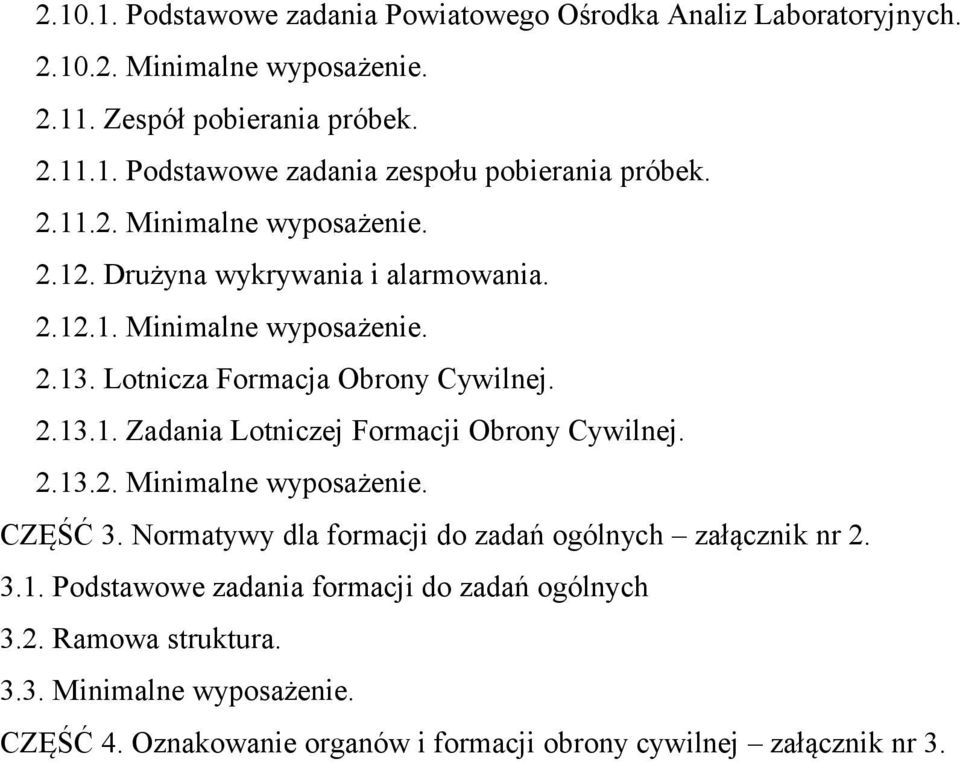 2.10.1. Podstawowe zadania Powiatowego Ośrodka Analiz Laboratoryjnych.

2.10.2. Minimalne wyposażenie.

2.11. Zespół pobierania próbek.

2.11.1. Podstawowe zadania zespołu pobierania próbek.

2.11.2. Minimalne wyposażenie.

2.12. Drużyna wykrywania i alarmowania.

2.12.1. Minimalne wyposażenie.

2.13. Lotnicza Formacja Obrony Cywilnej.

2.13.1. Zadania Lotniczej Formacji Obrony Cywilnej.

2.13.2. Minimalne wyposażenie.

CZĘŚĆ 3. Normatywy dla formacji do zadań ogólnych – załącznik nr 2.

3.1. Podstawowe zadania formacji do zadań ogólnych

3.2. Ramowa struktura.

3.3. Minimalne wyposażenie.

CZĘŚĆ 4. Oznakowanie organów i formacji obrony cywilnej – załącznik nr 3.